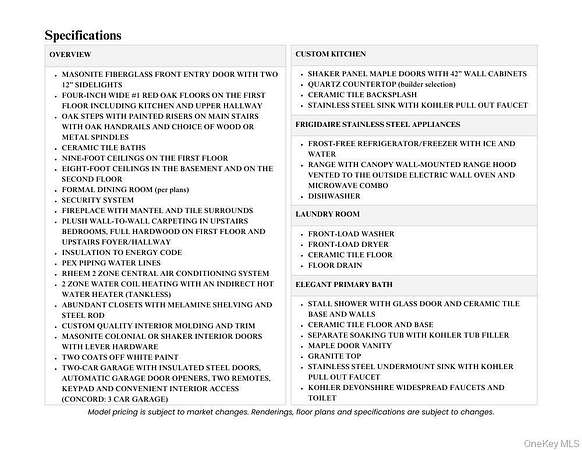 Specifications

OVERVIEW

- MASONITE FIBERGLASS FRONT ENTRY DOOR WITH TWO 12" SIDELIGHTS
- FOUR-INCH WIDE #1 RED OAK FLOORS ON THE FIRST FLOOR INCLUDING KITCHEN AND UPPER HALLWAY
- OAK STEPS WITH PAINTED RISERS ON MAIN STAIRS WITH OAK HANDRAILS AND CHOICE OF WOOD OR METAL SPINDLES
- CERAMIC TILE BATHS
- NINE-FOOT CEILINGS ON THE FIRST FLOOR
- EIGHT-FOOT CEILINGS IN THE BASEMENT AND ON THE SECOND FLOOR
- FORMAL DINING ROOM (per plans)
- SECURITY SYSTEM
- FIREPLACE WITH MANTEL AND TILE SURROUNDS
- PLUSH WALL-TO-WALL CARPETING IN UPSTAIRS BEDROOMS, FULL HARDWOOD ON FIRST FLOOR AND UPSTAIRS FOYER/HALLWAY
- INSULATION TO ENERGY CODE
- PEX PIPING WATER LINES
- RHEEM 2 ZONE CENTRAL AIR CONDITIONING SYSTEM
- 2 ZONE WATER COIL HEATING WITH AN INDIRECT HOT WATER HEATER (TANKLESS)
- ABUNDANT CLOSETS WITH MELAMINE SHELVING AND STEEL ROD
- CUSTOM QUALITY INTERIOR MOLDING AND TRIM
- MASONITE COLONIAL OR SHAKER INTERIOR DOORS WITH LEVER HARDWARE
- TWO COATS OFF WHITE PAINT
- TWO-CAR GARAGE WITH INSULATED STEEL DOORS, AUTOMATIC GARAGE DOOR OPENERS, TWO REMOTES, KEYPAD AND CONVENIENT INTERIOR ACCESS (CONCORD: 3 CAR GARAGE)

CUSTOM KITCHEN

- SHAKER PANEL MAPLE DOORS WITH 42" WALL CABINETS
- QUARTZ COUNTERTOP (builder selection)
- CERAMIC TILE BACKSPLASH
- STAINLESS STEEL SINK WITH KOHLER PULL OUT FAUCET

FRIGIDAIRE STAINLESS STEEL APPLIANCES

- FROST-FREE REFRIGERATOR/FREEZER WITH ICE AND WATER
- RANGE WITH CANOPY WALL-MOUNTED RANGE HOOD VENTED TO THE OUTSIDE ELECTRIC WALL OVEN AND MICROWAVE COMBO
- DISHWASHER

LAUNDRY ROOM

- FRONT-LOAD WASHER
- FRONT-LOAD DRYER
- CERAMIC TILE FLOOR
- FLOOR DRAIN

ELEGANT PRIMARY BATH

- STALL SHOWER WITH GLASS DOOR AND CERAMIC TILE BASE AND WALLS
- CERAMIC TILE FLOOR AND BASE
- SEPARATE SOAKING TUB WITH KOHLER TUB FILLER
- MAPLE DOOR VANITY
- GRANITE TOP
- STAINLESS STEEL UNDERMOUNT SINK WITH KOHLER PULL OUT FAUCET
- KOHLER DEVONSHIRE WIDESPREAD FAUCETS AND TOILET

Model pricing is subject to market changes. Renderings, floor plans and specifications are subject to changes.

OneKey MLS